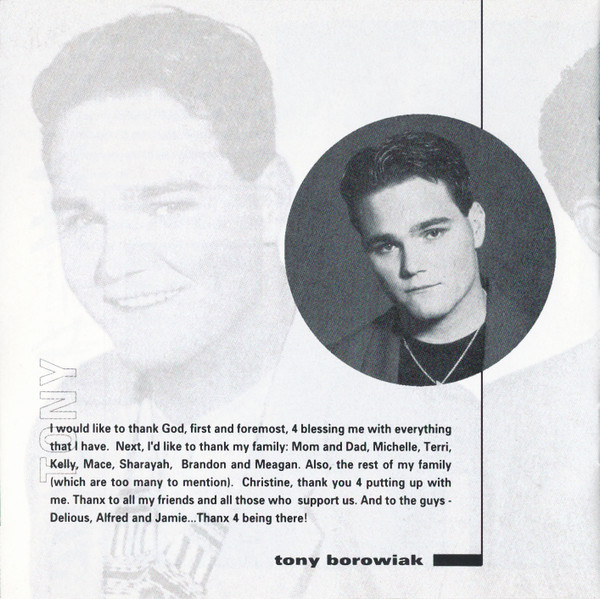 TONY

I would like to thank God, first and foremost, 4 blessing me with everything that I have. Next, I'd like to thank my family: Mom and Dad, Michelle, Terri, Kelly, Mace, Sharayah, Brandon and Meagan. Also, the rest of my family (which are too many to mention). Christine, thank you 4 putting up with me. Thanx to all my friends and all those who support us. And to the guys - Delious, Alfred and Jamie...Thanx 4 being there!

tony borowiak